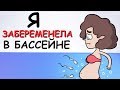 Я
ЗАБЕРЕМЕНЕЛА
В БАССЕЙНЕ